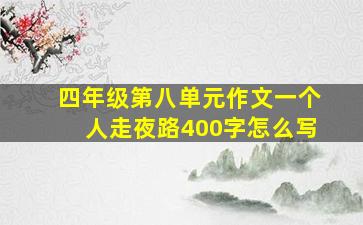 四年级第八单元作文一个人走夜路400字怎么写